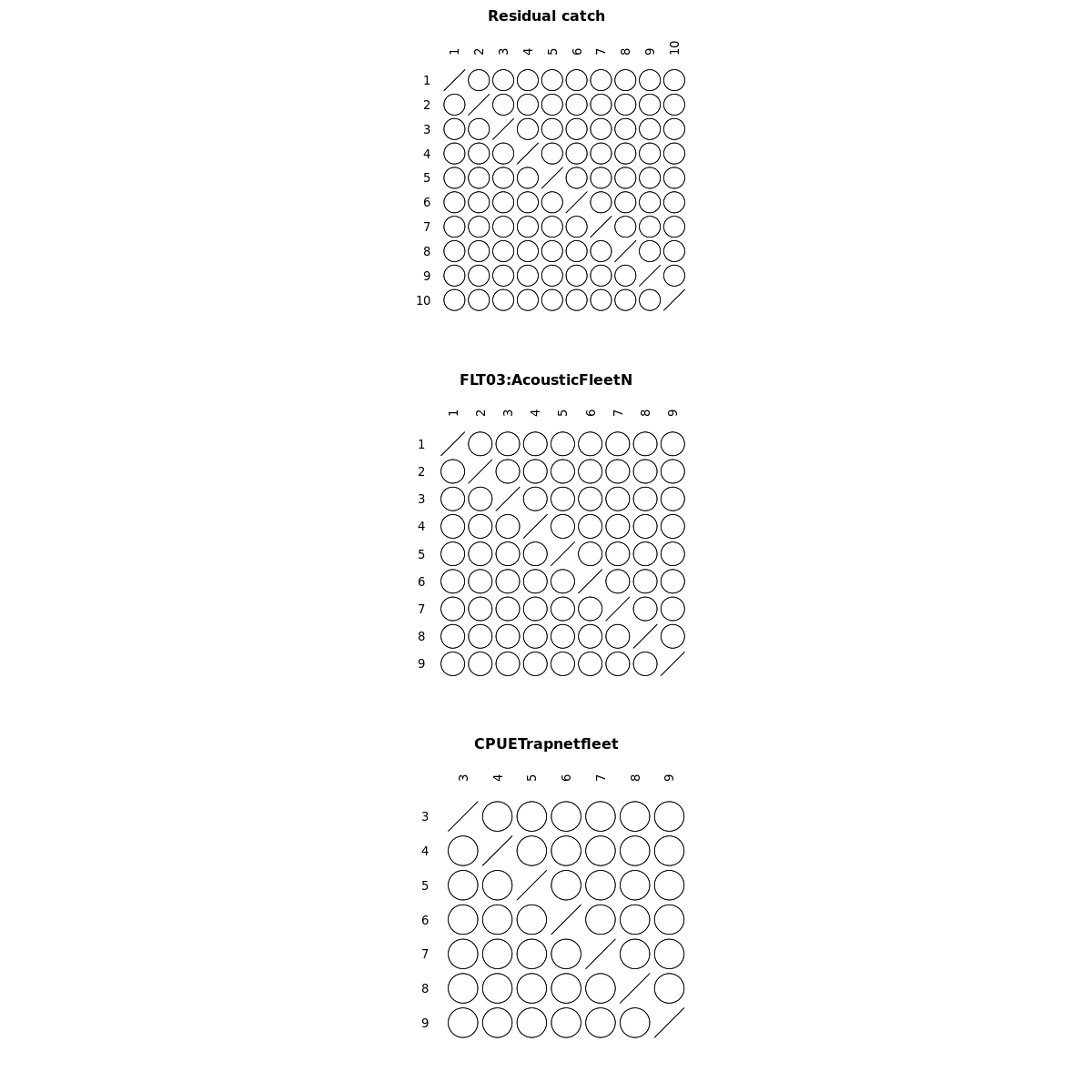 Residual catch

1 2 3 4 5 6 7 8 9 10

1
2
3
4
5
6
7
8
9
10

FLT03:AcousticFleetN

1 2 3 4 5 6 7 8 9

1
2
3
4
5
6
7
8
9

CPUETrapnetfleet

3 4 5 6 7 8 9

3
4
5
6
7
8
9